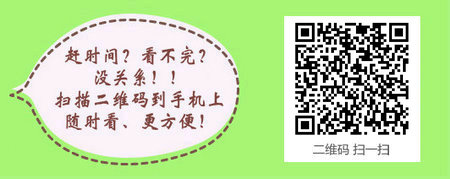 赶时间？看不完？
没关系！！
扫描二维码到手机上
随时看、更方便！

二维码 扫一扫